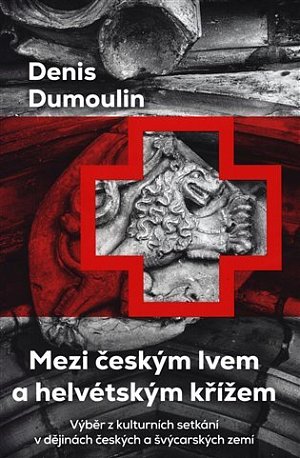 Denis
Dumoulin

Mezi českým lvem
a helvétským křížem

Výběr z kulturních setkání
v dějinách českých a švýcarských zemí